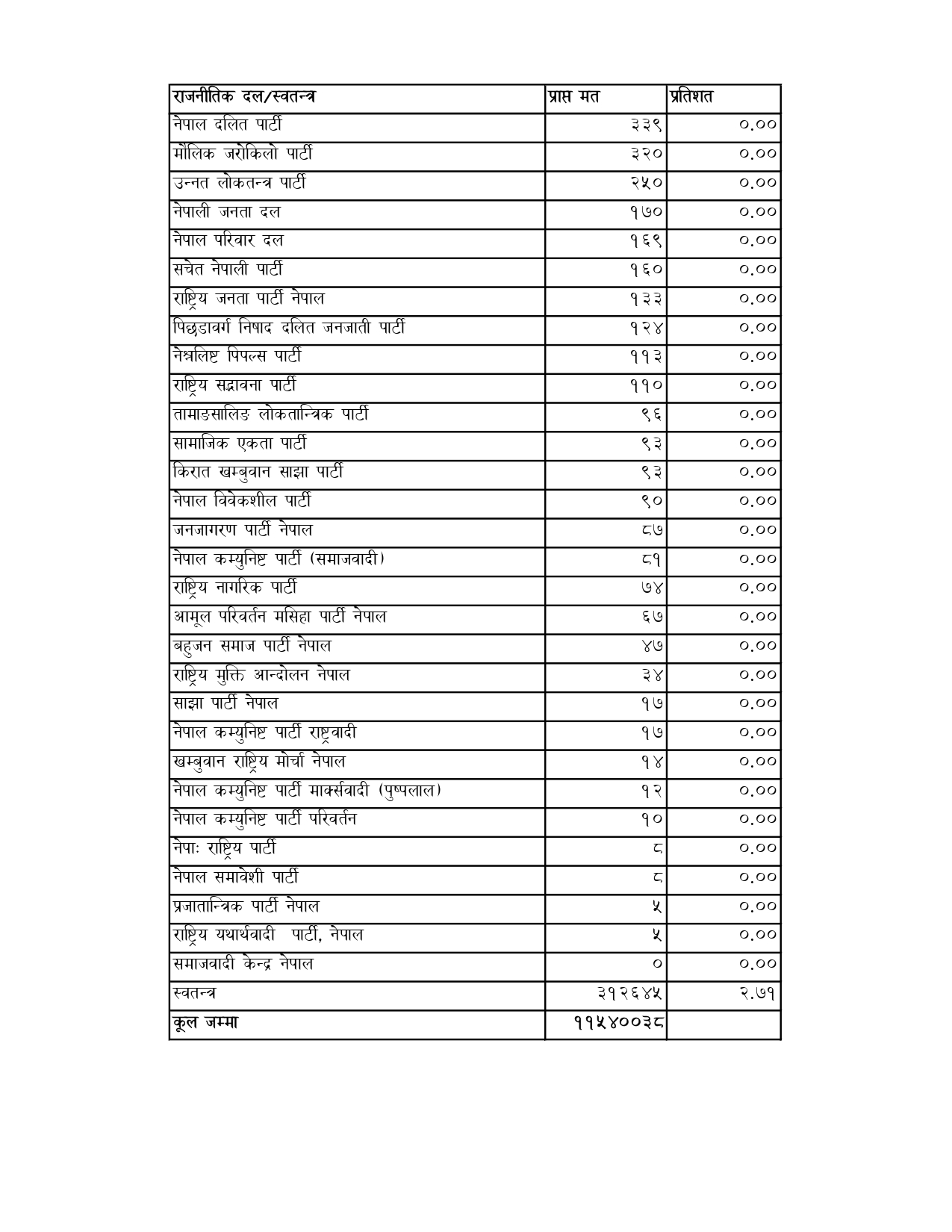 | राजनीतिक दल/स्वतन्त्र | प्राप्त मत | प्रतिशत |
|---|---|---|
| नेपाल दलित पार्टी | ३३९ | ०.०० |
| मौलिक जरोकिलो पार्टी | ३२० | ०.०० |
| उन्नत लोकतन्त्र पार्टी | २५० | ०.०० |
| नेपाली जनता दल | १७० | ०.०० |
| नेपाल परिवार दल | १६९ | ०.०० |
| सचेत नेपाली पार्टी | १६० | ०.०० |
| राष्ट्रिय जनता पार्टी नेपाल | १३३ | ०.०० |
| पिछडावर्ग निषाद दलित जनजाती पार्टी | १२४ | ०.०० |
| नेश्नलिष्ट पिपल्स पार्टी | ११३ | ०.०० |
| राष्ट्रिय सद्भावना पार्टी | ११० | ०.०० |
| तामाङसालिङ लोकतान्त्रिक पार्टी | ९६ | ०.०० |
| सामाजिक एकता पार्टी | ९३ | ०.०० |
| किरात खम्बुवान साझा पार्टी | ९३ | ०.०० |
| नेपाल विवेकशील पार्टी | ९० | ०.०० |
| जनजागरण पार्टी नेपाल | ८७ | ०.०० |
| नेपाल कम्युनिष्ट पार्टी (समाजवादी) | ८१ | ०.०० |
| राष्ट्रिय नागरिक पार्टी | ७४ | ०.०० |
| आमूल परिवर्तन मसिहा पार्टी नेपाल | ६७ | ०.०० |
| बहुजन समाज पार्टी नेपाल | ४७ | ०.०० |
| राष्ट्रिय मुक्ति आन्दोलन नेपाल | ३४ | ०.०० |
| साझा पार्टी नेपाल | १७ | ०.०० |
| नेपाल कम्युनिष्ट पार्टी राष्ट्रवादी | १७ | ०.०० |
| खम्बुवान राष्ट्रिय मोर्चा नेपाल | १४ | ०.०० |
| नेपाल कम्युनिष्ट पार्टी मार्क्सवादी (पुष्पलाल) | १२ | ०.०० |
| नेपाल कम्युनिष्ट पार्टी परिवर्तन | १० | ०.०० |
| नेपाः राष्ट्रिय पार्टी | ८ | ०.०० |
| नेपाल समावेशी पार्टी | ८ | ०.०० |
| प्रजातान्त्रिक पार्टी नेपाल | ५ | ०.०० |
| राष्ट्रिय यथार्थवादी पार्टी, नेपाल | ५ | ०.०० |
| समाजवादी केन्द्र नेपाल | ० | ०.०० |
| स्वतन्त्र | ३१२६४५ | २.७१ |
| कूल जम्मा | ११५४००३८ | |